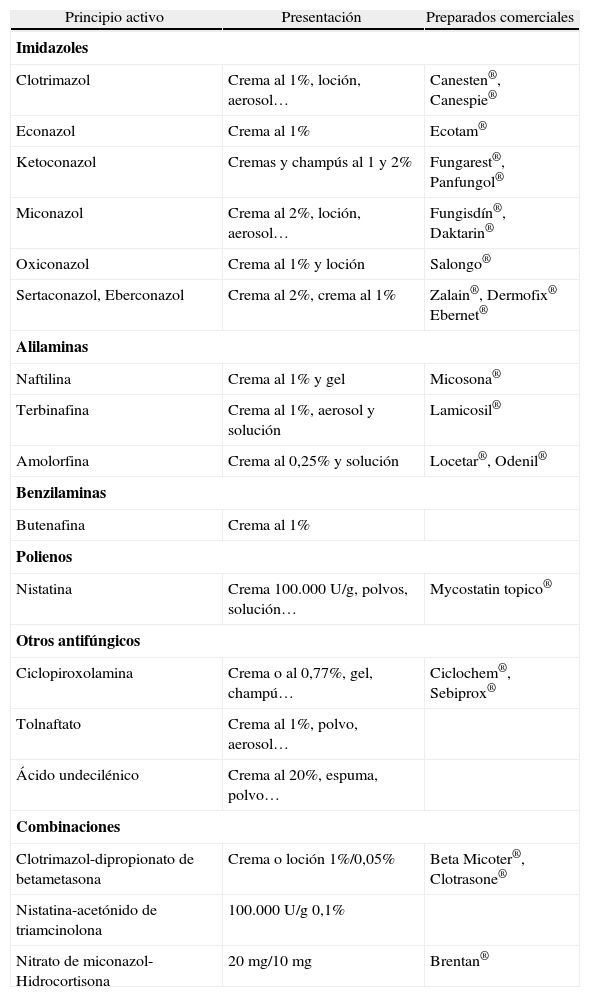 | Principio activo | Presentación | Preparados comerciales |
|---|---|---|
| **Imidazoles** | | |
| Clotrimazol | Crema al 1%, loción, aerosol… | Canesten®, Canespie® |
| Econazol | Crema al 1% | Ecotam® |
| Ketoconazol | Cremas y champús al 1 y 2% | Fungarest®, Panfungol® |
| Miconazol | Crema al 2%, loción, aerosol… | Fungisdín®, Daktarin® |
| Oxiconazol | Crema al 1% y loción | Salongo® |
| Sertaconazol, Eberconazol | Crema al 2%, crema al 1% | Zalain®, Dermofix® Ebernet® |
| **Alilaminas** | | |
| Naftilina | Crema al 1% y gel | Micosona® |
| Terbinafina | Crema al 1%, aerosol y solución | Lamicosil® |
| Amolorfina | Crema al 0,25% y solución | Locetar®, Odenil® |
| **Benzilaminas** | | |
| Butenafina | Crema al 1% | |
| **Polienos** | | |
| Nistatina | Crema 100.000 U/g, polvos, solución… | Mycostatin topico® |
| **Otros antifúngicos** | | |
| Ciclopiroxolamina | Crema o al 0,77%, gel, champú… | Ciclochem®, Sebiprox® |
| Tolnaftato | Crema al 1%, polvo, aerosol… | |
| Ácido undecilénico | Crema al 20%, espuma, polvo… | |
| **Combinaciones** | | |
| Clotrimazol-dipropionato de betametasona | Crema o loción 1%/0,05% | Beta Micoter®, Clotrasone® |
| Nistatina-acetónido de triamcinolona | 100.000 U/g 0,1% | |
| Nitrato de miconazol-Hidrocortisona | 20 mg/10 mg | Brentan® |